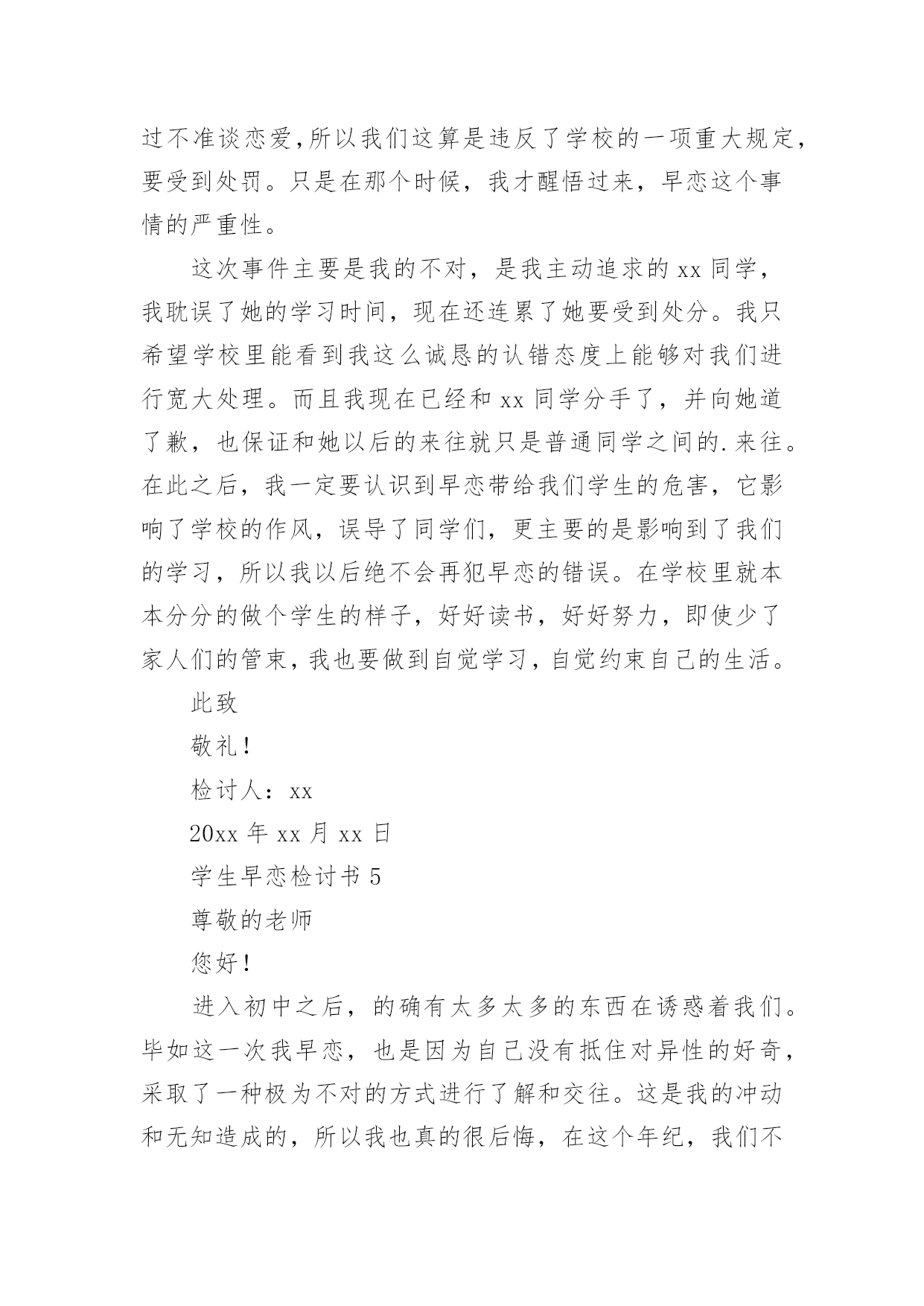 过不准谈恋爱,所以我们这算是违反了学校的一项重大规定,要受到处罚。只是在那个时候，我才醒悟过来，早恋这个事情的严重性。

这次事件主要是我的不对，是我主动追求的 xx 同学，我耽误了她的学习时间，现在还连累了她要受到处分。我只希望学校里能看到我这么诚恳的认错态度上能够对我们进行宽大处理。而且我现在已经和 xx 同学分手了，并向她道了歉，也保证和她以后的来往就只是普通同学之间的.来往。在此之后，我一定要认识到早恋带给我们学生的危害，它影响了学校的作风，误导了同学们，更主要的是影响到了我们的学习，所以我以后绝不会再犯早恋的错误。在学校里就本本分分的做个学生的样子，好好读书，好好努力，即使少了家人们的管束,我也要做到自觉学习,自觉约束自己的生活。

此致

敬礼!

检讨人：xx

20xx 年 xx 月 xx 日

学生早恋检讨书 5

尊敬的老师

您好!

进入初中之后，的确有太多太多的东西在诱惑着我们。毕如这一次我早恋，也是因为自己没有抵住对异性的好奇，采取了一种极为不对的方式进行了解和交往。这是我的冲动和无知造成的，所以我也真的很后悔，在这个年纪，我们不